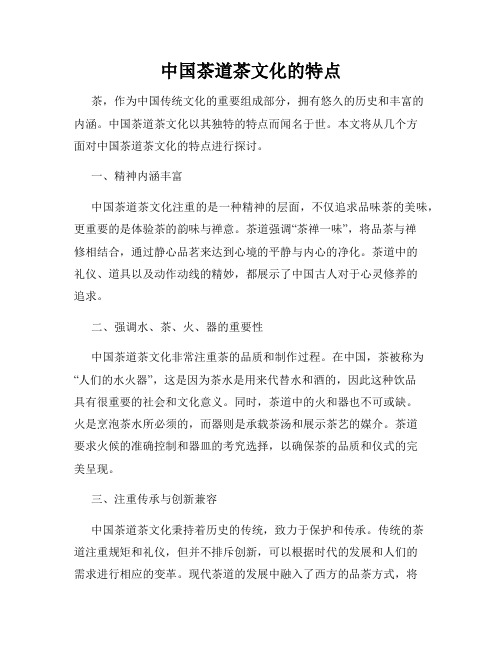 中国茶道茶文化的特点

茶，作为中国传统文化的重要组成部分，拥有悠久的历史和丰富的内涵。中国茶道茶文化以其独特的特点而闻名于世。本文将从几个方面对中国茶道茶文化的特点进行探讨。

一、精神内涵丰富

中国茶道茶文化注重的是一种精神的层面，不仅追求品味茶的美味，更重要的是体验茶的韵味与禅意。茶道强调“茶禅一味”，将品茶与禅修相结合，通过静心品茗来达到心境的平静与内心的净化。茶道中的礼仪、道具以及动作动线的精妙，都展示了中国古人对于心灵修养的追求。

二、强调水、茶、火、器的重要性

中国茶道茶文化非常注重茶的品质和制作过程。在中国，茶被称为“人们的水火器”，这是因为茶水是用来代替水和酒的，因此这种饮品具有很重要的社会和文化意义。同时，茶道中的火和器也不可或缺。火是烹泡茶水所必须的，而器则是承载茶汤和展示茶艺的媒介。茶道要求火候的准确控制和器皿的考究选择，以确保茶的品质和仪式的完美呈现。

三、注重传承与创新兼容

中国茶道茶文化秉持着历史的传统，致力于保护和传承。传统的茶道注重规矩和礼仪，但并不排斥创新，可以根据时代的发展和人们的需求进行相应的变革。现代茶道的发展中融入了西方的品茶方式，将